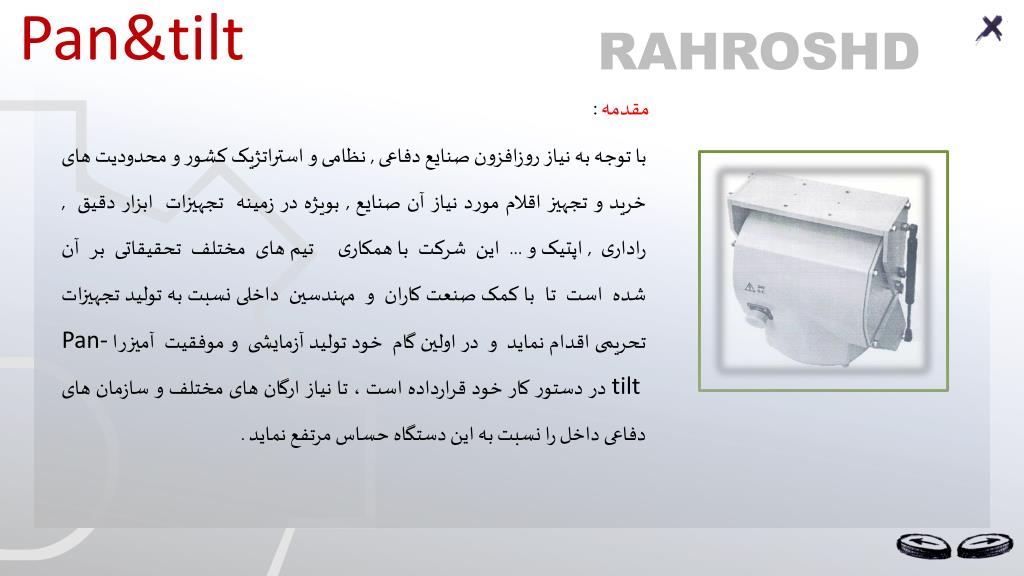 Pan&tilt

RAHROSHD

مقدمه :

با توجه به نیاز روزافزون صنایع دفاعی , نظامی و استراتژیک کشور و محدودیت های خرید و تجهیز اقلام مورد نیاز آن صنایع , بویژه در زمینه تجهیزات ابزار دقیق , راداری , اپتیک و ... این شرکت با همکاری تیم های مختلف تحقیقاتی بر آن شده است تا با کمک صنعت کاران و مهندسین داخلی نسبت به تولید تجهیزات تحریمی اقدام نماید و در اولین گام خود تولید آزمایشی و موفقیت آمیزرا Pan-tilt در دستور کار خود قرارداده است ، تا نیاز ارگان های مختلف و سازمان های دفاعی داخل را نسبت به این دستگاه حساس مرتفع نماید .